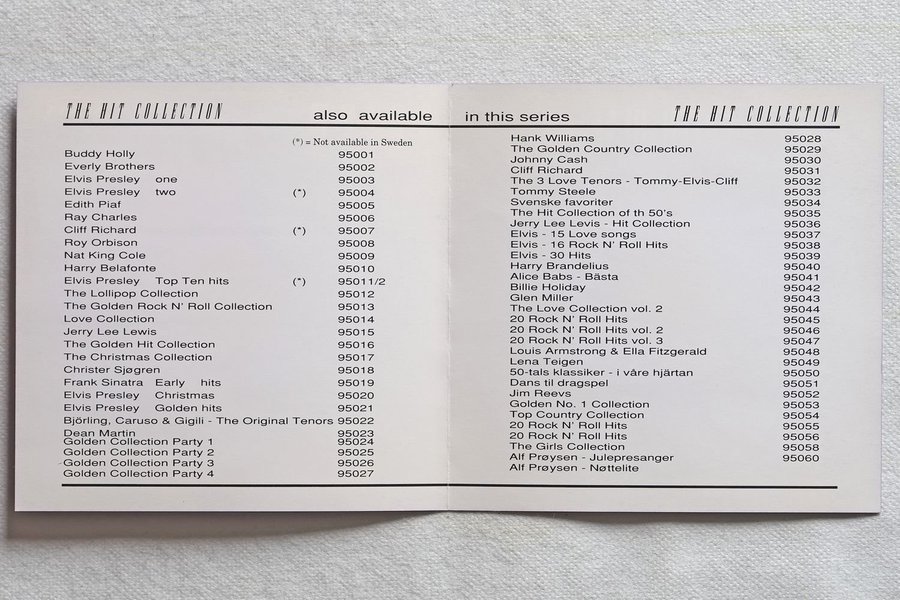 THE HIT COLLECTION also available in this series THE HIT COLLECTION

(*) = Not available in Sweden

| | | |
|---|---|---|
| Buddy Holly | | 95001 |
| Everly Brothers | | 95002 |
| Elvis Presley one | | 95003 |
| Elvis Presley two | (*) | 95004 |
| Edith Piaf | | 95005 |
| Ray Charles | | 95006 |
| Cliff Richard | (*) | 95007 |
| Roy Orbison | | 95008 |
| Nat King Cole | | 95009 |
| Harry Belafonte | | 95010 |
| Elvis Presley Top Ten hits | (*) | 95011/2 |
| The Lollipop Collection | | 95012 |
| The Golden Rock N' Roll Collection | | 95013 |
| Love Collection | | 95014 |
| Jerry Lee Lewis | | 95015 |
| The Golden Hit Collection | | 95016 |
| The Christmas Collection | | 95017 |
| Christer Sjøgren | | 95018 |
| Frank Sinatra Early hits | | 95019 |
| Elvis Presley Christmas | | 95020 |
| Elvis Presley Golden hits | | 95021 |
| Björling, Caruso & Gigili - The Original Tenors | | 95022 |
| Dean Martin | | 95023 |
| Golden Collection Party 1 | | 95024 |
| Golden Collection Party 2 | | 95025 |
| Golden Collection Party 3 | | 95026 |
| Golden Collection Party 4 | | 95027 |

| | |
|---|---|
| Hank Williams | 95028 |
| The Golden Country Collection | 95029 |
| Johnny Cash | 95030 |
| Cliff Richard | 95031 |
| The 3 Love Tenors - Tommy-Elvis-Cliff | 95032 |
| Tommy Steele | 95033 |
| Svenske favoriter | 95034 |
| The Hit Collection of th 50's | 95035 |
| Jerry Lee Levis - Hit Collection | 95036 |
| Elvis - 15 Love songs | 95037 |
| Elvis - 16 Rock N' Roll Hits | 95038 |
| Elvis - 30 Hits | 95039 |
| Harry Brandelius | 95040 |
| Alice Babs - Bästa | 95041 |
| Billie Holiday | 95042 |
| Glen Miller | 95043 |
| The Love Collection vol. 2 | 95044 |
| 20 Rock N' Roll Hits | 95045 |
| 20 Rock N' Roll Hits vol. 2 | 95046 |
| 20 Rock N' Roll Hits vol. 3 | 95047 |
| Louis Armstrong & Ella Fitzgerald | 95048 |
| Lena Teigen | 95049 |
| 50-tals klassiker - i våre hjärtan | 95050 |
| Dans til dragspel | 95051 |
| Jim Reevs | 95052 |
| Golden No. 1 Collection | 95053 |
| Top Country Collection | 95054 |
| 20 Rock N' Roll Hits | 95055 |
| 20 Rock N' Roll Hits | 95056 |
| The Girls Collection | 95058 |
| Alf Prøysen - Julepresanger | 95060 |
| Alf Prøysen - Nøttelite | |